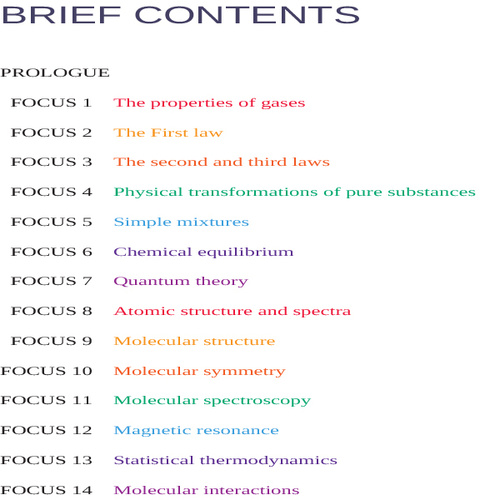 BRIEF CONTENTS

PROLOGUE

FOCUS 1 The properties of gases

FOCUS 2 The First law

FOCUS 3 The second and third laws

FOCUS 4 Physical transformations of pure substances

FOCUS 5 Simple mixtures

FOCUS 6 Chemical equilibrium

FOCUS 7 Quantum theory

FOCUS 8 Atomic structure and spectra

FOCUS 9 Molecular structure

FOCUS 10 Molecular symmetry

FOCUS 11 Molecular spectroscopy

FOCUS 12 Magnetic resonance

FOCUS 13 Statistical thermodynamics

FOCUS 14 Molecular interactions